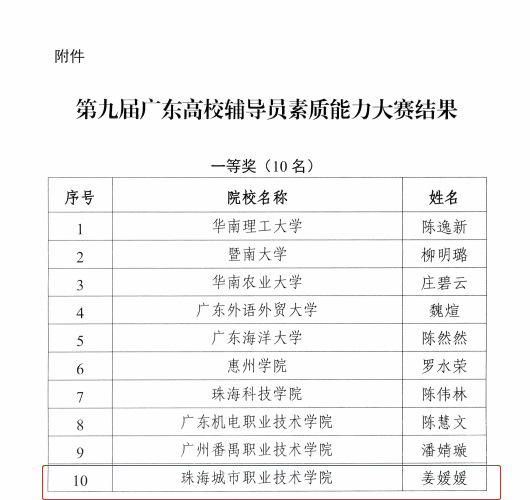 附件

第九届广东高校辅导员素质能力大赛结果

一等奖（10 名）

| 序号 | 院校名称 | 姓名 |
|---|---|---|
| 1 | 华南理工大学 | 陈逸新 |
| 2 | 暨南大学 | 柳明璐 |
| 3 | 华南农业大学 | 庄碧云 |
| 4 | 广东外语外贸大学 | 魏煊 |
| 5 | 广东海洋大学 | 陈然然 |
| 6 | 惠州学院 | 罗水荣 |
| 7 | 珠海科技学院 | 陈伟林 |
| 8 | 广东机电职业技术学院 | 陈慧文 |
| 9 | 广州番禺职业技术学院 | 潘婧璇 |
| 10 | 珠海城市职业技术学院 | 姜媛媛 |